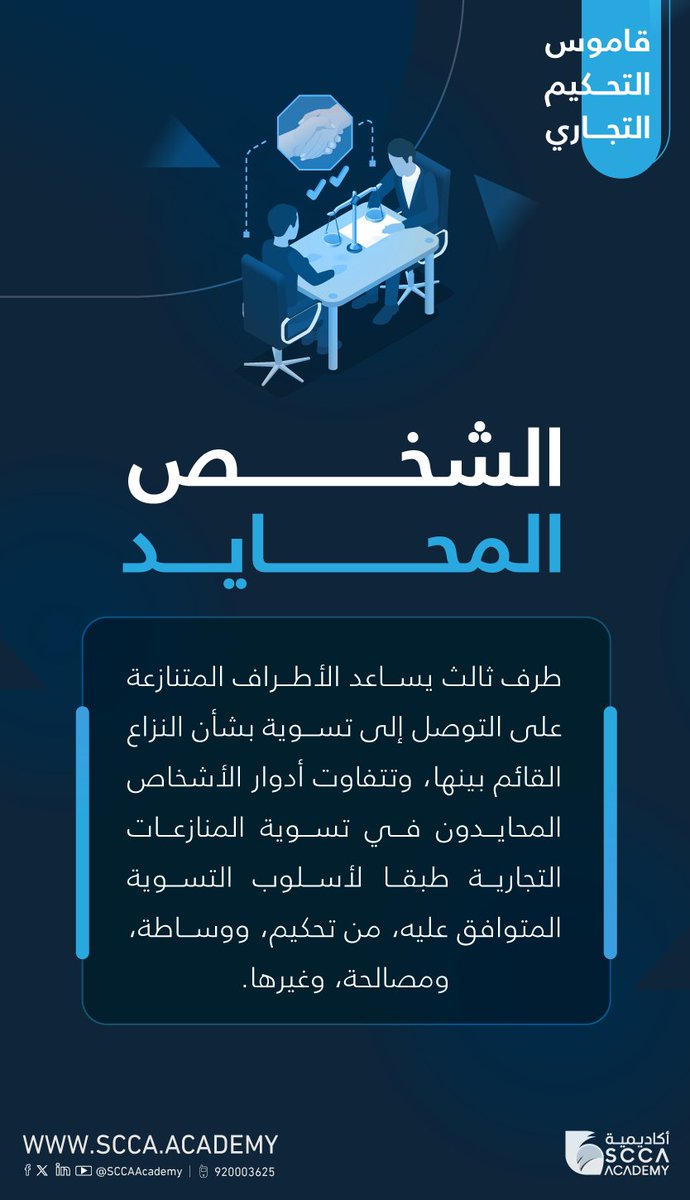 قاموس التحكيم التجاري

الشخص المحايد

طرف ثالث يساعد الأطراف المتنازعة على التوصل إلى تسوية بشأن النزاع القائم بينها، وتتفاوت أدوار الأشخاص المحايدون في تسوية المنازعات التجارية طبقا لأسلوب التسوية المتوافق عليه، من تحكيم، ووساطة، ومصالحة، وغيرها.

WWW.SCCA.ACADEMY
@SCCAAcademy | 920003625

أكاديمية SCCA ACADEMY